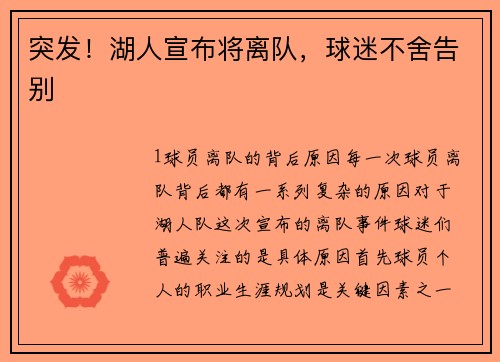 突发！湖人宣布将离队，球迷不舍告别

1球员离队的背后原因每一次球员离队背后都有一系列复杂的原因对于湖人队这次宣布的离队事件球迷们普遍关注的是具体原因首先球员个人的职业生涯规划是关键因素之一